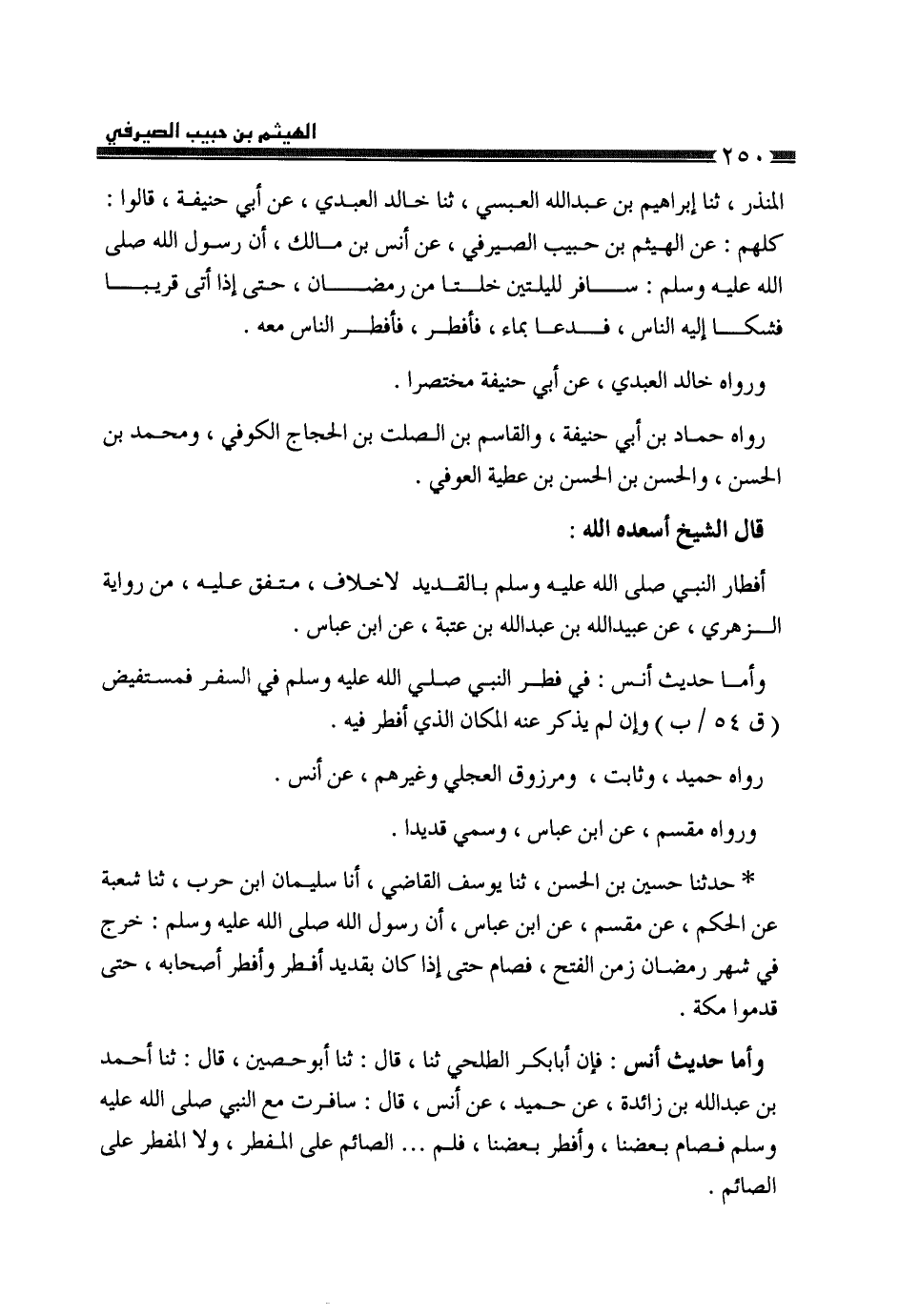 الهيثم بن حبيب الصيرفي

٢٥٠

المنذر ، ثنا إبراهيم بن عبدالله العبسي ، ثنا خالد العبدي ، عن أبي حنيفة ، قالوا : كلهم : عن الهيثم بن حبيب الصيرفي ، عن أنس بن مالك ، أن رسول الله صلى الله عليه وسلم : سافر لليلتين خلتا من رمضان ، حتى إذا أتى قريبا فشكا إليه الناس ، فدعا بماء ، فأفطر ، فأفطر الناس معه .

ورواه خالد العبدي ، عن أبي حنيفة مختصرا .

رواه حماد بن أبي حنيفة ، والقاسم بن الصلت بن الحجاج الكوفي ، ومحمد بن الحسن ، والحسن بن الحسن بن عطية العوفي .

قال الشيخ أسعده الله :

أفطار النبي صلى الله عليه وسلم بالقديد لاخلاف ، متفق عليه ، من رواية الزهري ، عن عبيدالله بن عبدالله بن عتبة ، عن ابن عباس .

وأما حديث أنس : في فطر النبي صلي الله عليه وسلم في السفر فمستفيض ( ق ٥٤ / ب ) وإن لم يذكر عنه المكان الذي أفطر فيه .

رواه حميد ، وثابت ، ومرزوق العجلي وغيرهم ، عن أنس .

ورواه مقسم ، عن ابن عباس ، وسمي قديدا .

* حدثنا حسين بن الحسن ، ثنا يوسف القاضي ، أنا سليمان ابن حرب ، ثنا شعبة عن الحكم ، عن مقسم ، عن ابن عباس ، أن رسول الله صلى الله عليه وسلم : خرج في شهر رمضان زمن الفتح ، فصام حتى إذا كان بقديد أفطر وأفطر أصحابه ، حتى قدموا مكة .

وأما حديث أنس : فإن أبابكر الطلحي ثنا ، قال : ثنا أبوحصين ، قال : ثنا أحمد بن عبدالله بن زائدة ، عن حميد ، عن أنس ، قال : سافرت مع النبي صلى الله عليه وسلم فصام بعضنا ، وأفطر بعضنا ، فلم ... الصائم على المفطر ، ولا المفطر على الصائم .